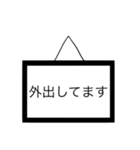 外出してます